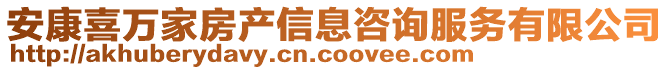 安康喜万家房产信息咨询服务有限公司
http://akhuberydavy.cn.coovee.com